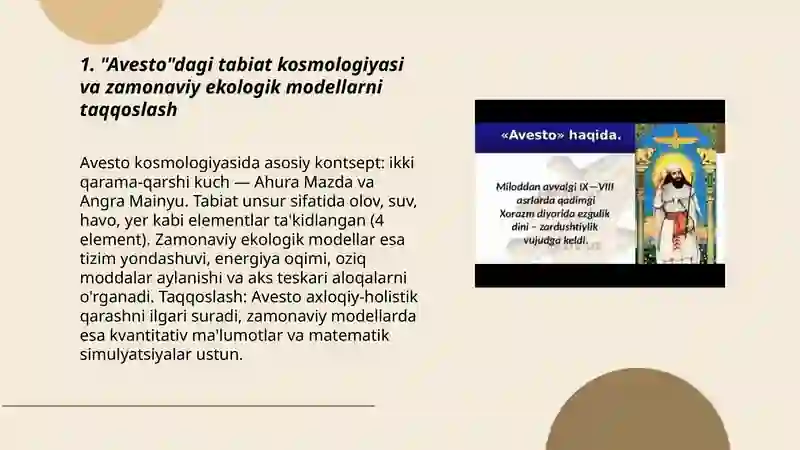 1. "Avesto"dagi tabiat kosmologiyasi va zamonaviy ekologik modellarni taqqoslash

Avesto kosmologiyasida asosiy kontsept: ikki qarama-qarshi kuch — Ahura Mazda va Angra Mainyu. Tabiat unsur sifatida olov, suv, havo, yer kabi elementlar ta'kidlangan (4 element). Zamonaviy ekologik modellar esa tizim yondashuvi, energiya oqimi, oziq moddalar aylanishi va aks teskari aloqalarni o'rganadi. Taqqoslash: Avesto axloqiy-holistik qarashni ilgari suradi, zamonaviy modellarda esa kvantitativ ma'lumotlar va matematik simulyatsiyalar ustun.

«Avesto» haqida.

Miloddan avvalgi IX—VIII asrlarda qadimgi Xorazm diyorida ezgulik dini – zardushtiylik vujudga keldi.